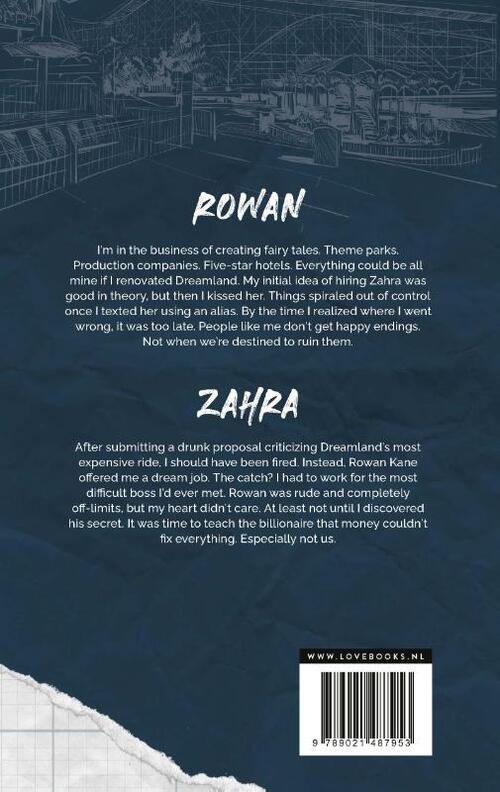 ROWAN

I'm in the business of creating fairy tales. Theme parks. Production companies. Five-star hotels. Everything could be all mine if I renovated Dreamland. My initial idea of hiring Zahra was good in theory, but then I kissed her. Things spiraled out of control once I texted her using an alias. By the time I realized where I went wrong, it was too late. People like me don't get happy endings. Not when we're destined to ruin them.

ZAHRA

After submitting a drunk proposal criticizing Dreamland's most expensive ride, I should have been fired. Instead, Rowan Kane offered me a dream job. The catch? I had to work for the most difficult boss I'd ever met. Rowan was rude and completely off-limits, but my heart didn't care. At least not until I discovered his secret. It was time to teach the billionaire that money couldn't fix everything. Especially not us.

WWW.LOVEBOOKS.NL

9 789021 487953